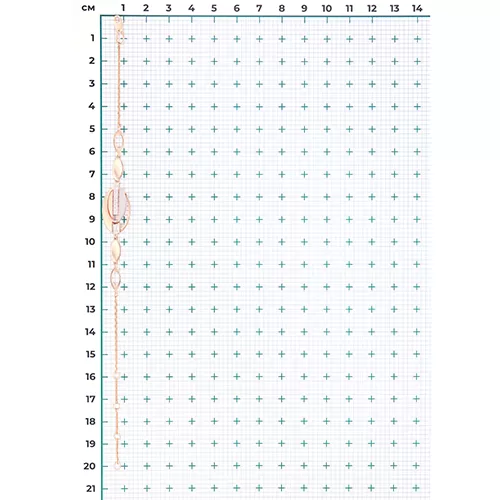 см 1 2 3 4 5 6 7 8 9 10 11 12 13 14

1
2
3
4
5
6
7
8
9
10
11
12
13
14
15
16
17
18
19
20
21